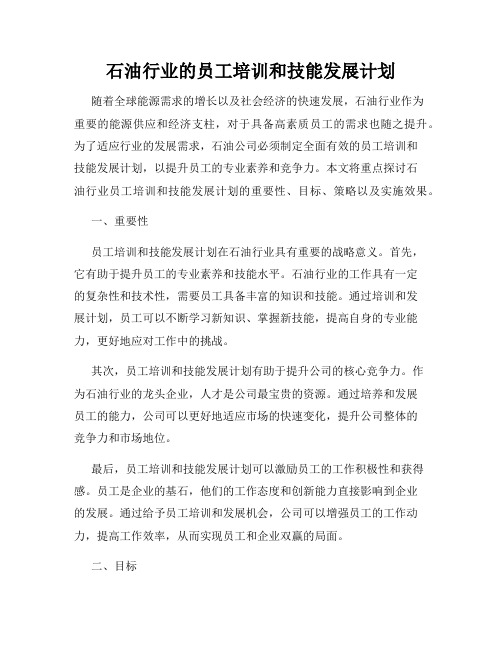 石油行业的员工培训和技能发展计划

随着全球能源需求的增长以及社会经济的快速发展，石油行业作为重要的能源供应和经济支柱，对于具备高素质员工的需求也随之提升。为了适应行业的发展需求，石油公司必须制定全面有效的员工培训和技能发展计划，以提升员工的专业素养和竞争力。本文将重点探讨石油行业员工培训和技能发展计划的重要性、目标、策略以及实施效果。

一、重要性

员工培训和技能发展计划在石油行业具有重要的战略意义。首先，它有助于提升员工的专业素养和技能水平。石油行业的工作具有一定的复杂性和技术性，需要员工具备丰富的知识和技能。通过培训和发展计划，员工可以不断学习新知识、掌握新技能，提高自身的专业能力，更好地应对工作中的挑战。

其次，员工培训和技能发展计划有助于提升公司的核心竞争力。作为石油行业的龙头企业，人才是公司最宝贵的资源。通过培养和发展员工的能力，公司可以更好地适应市场的快速变化，提升公司整体的竞争力和市场地位。

最后，员工培训和技能发展计划可以激励员工的工作积极性和获得感。员工是企业的基石，他们的工作态度和创新能力直接影响到企业的发展。通过给予员工培训和发展机会，公司可以增强员工的工作动力，提高工作效率，从而实现员工和企业双赢的局面。

二、目标